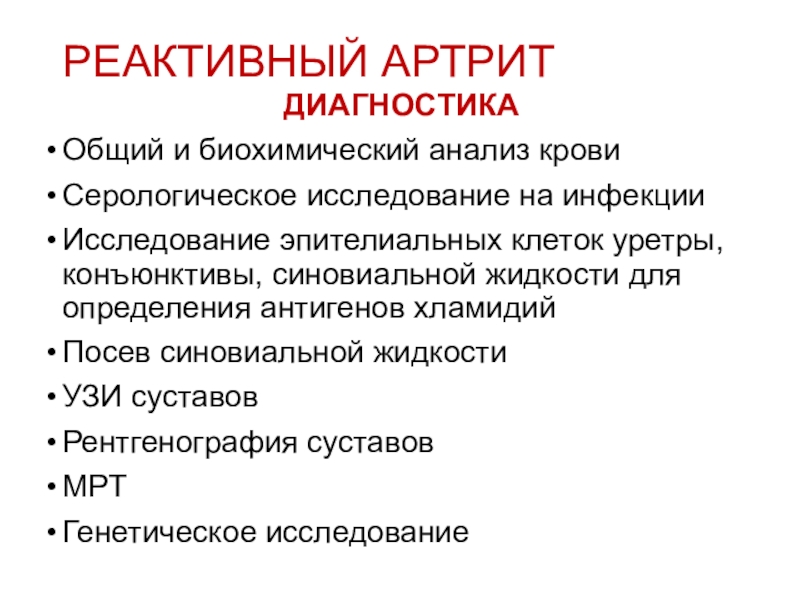 РЕАКТИВНЫЙ АРТРИТ
ДИАГНОСТИКА

• Общий и биохимический анализ крови
• Серологическое исследование на инфекции
• Исследование эпителиальных клеток уретры, конъюнктивы, синовиальной жидкости для определения антигенов хламидий
• Посев синовиальной жидкости
• УЗИ суставов
• Рентгенография суставов
• МРТ
• Генетическое исследование